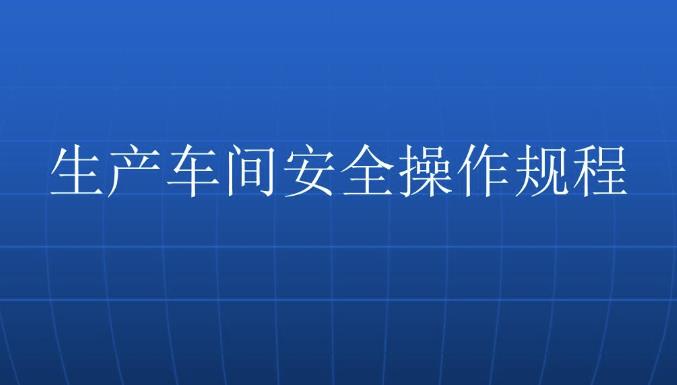 生产车间安全操作规程